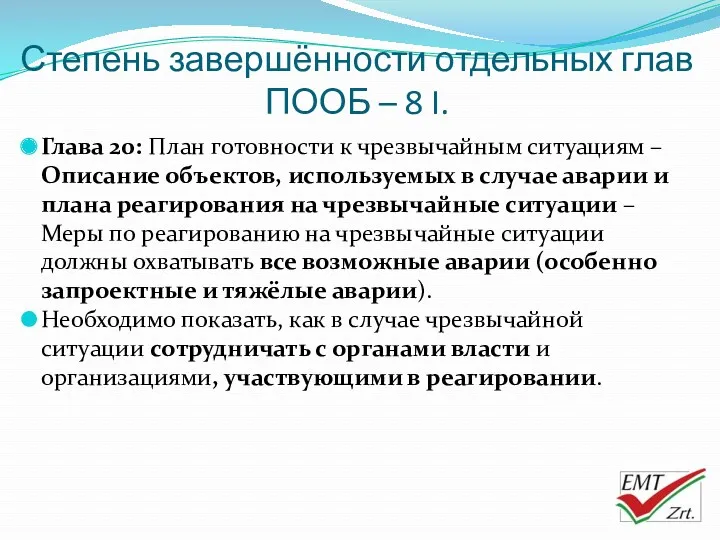 Степень завершённости отдельных глав ПООБ – 8 I.

Глава 20: План готовности к чрезвычайным ситуациям – Описание объектов, используемых в случае аварии и плана реагирования на чрезвычайные ситуации – Меры по реагированию на чрезвычайные ситуации должны охватывать все возможные аварии (особенно запроектные и тяжёлые аварии).

Необходимо показать, как в случае чрезвычайной ситуации сотрудничать с органами власти и организациями, участвующими в реагировании.

EMT Zrt.